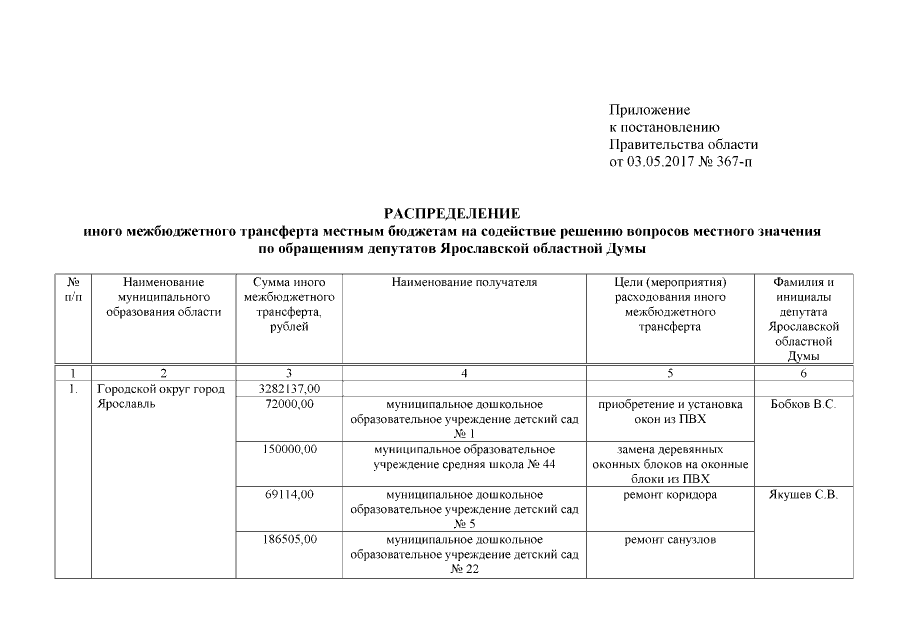 Приложение
к постановлению
Правительства области
от 03.05.2017 № 367-п

РАСПРЕДЕЛЕНИЕ
иного межбюджетного трансферта местным бюджетам на содействие решению вопросов местного значения по обращениям депутатов Ярославской областной Думы

| № п/п | Наименование муниципального образования области | Сумма иного межбюджетного трансферта, рублей | Наименование получателя | Цели (мероприятия) расходования иного межбюджетного трансферта | Фамилия и инициалы депутата Ярославской областной Думы |
|---|---|---|---|---|---|
| 1 | 2 | 3 | 4 | 5 | 6 |
| 1. | Городской округ город Ярославль | 3282137,00 | | | |
| | | 72000,00 | муниципальное дошкольное образовательное учреждение детский сад № 1 | приобретение и установка окон из ПВХ | Бобков В.С. |
| | | 150000,00 | муниципальное образовательное учреждение средняя школа № 44 | замена деревянных оконных блоков на оконные блоки из ПВХ | |
| | | 69114,00 | муниципальное дошкольное образовательное учреждение детский сад № 5 | ремонт коридора | Якушев С.В. |
| | | 186505,00 | муниципальное дошкольное образовательное учреждение детский сад № 22 | ремонт санузлов | |